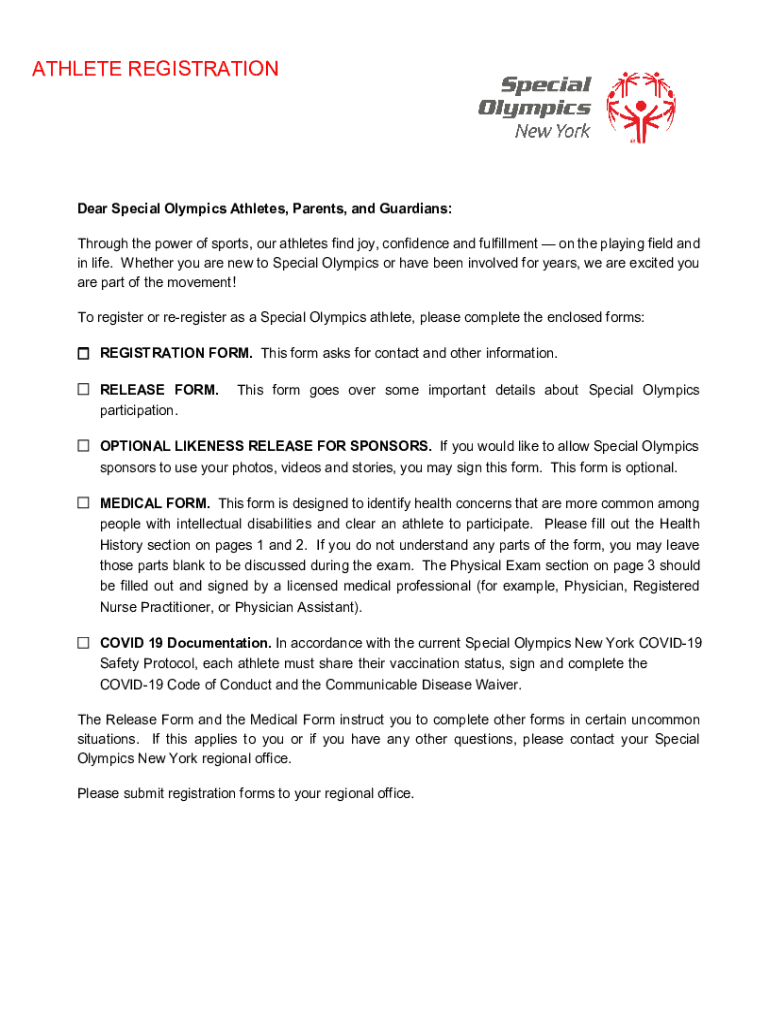 ATHLETE REGISTRATION

Special Olympics New York

Dear Special Olympics Athletes, Parents, and Guardians:

Through the power of sports, our athletes find joy, confidence and fulfillment — on the playing field and in life. Whether you are new to Special Olympics or have been involved for years, we are excited you are part of the movement!

To register or re-register as a Special Olympics athlete, please complete the enclosed forms:

☐ REGISTRATION FORM. This form asks for contact and other information.

☐ RELEASE FORM. This form goes over some important details about Special Olympics participation.

☐ OPTIONAL LIKENESS RELEASE FOR SPONSORS. If you would like to allow Special Olympics sponsors to use your photos, videos and stories, you may sign this form. This form is optional.

☐ MEDICAL FORM. This form is designed to identify health concerns that are more common among people with intellectual disabilities and clear an athlete to participate. Please fill out the Health History section on pages 1 and 2. If you do not understand any parts of the form, you may leave those parts blank to be discussed during the exam. The Physical Exam section on page 3 should be filled out and signed by a licensed medical professional (for example, Physician, Registered Nurse Practitioner, or Physician Assistant).

☐ COVID 19 Documentation. In accordance with the current Special Olympics New York COVID-19 Safety Protocol, each athlete must share their vaccination status, sign and complete the COVID-19 Code of Conduct and the Communicable Disease Waiver.

The Release Form and the Medical Form instruct you to complete other forms in certain uncommon situations. If this applies to you or if you have any other questions, please contact your Special Olympics New York regional office.

Please submit registration forms to your regional office.